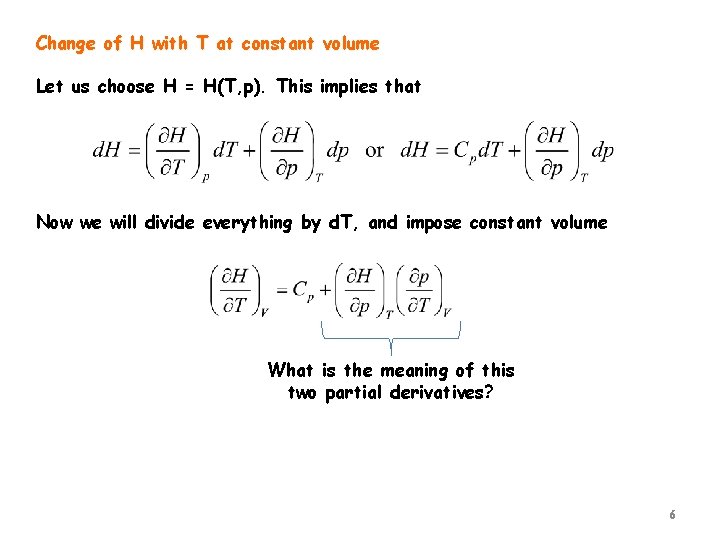 Change of H with T at constant volume

Let us choose H = H(T,p). This implies that

$dH = \left(\frac{\partial H}{\partial T}\right)_p dT + \left(\frac{\partial H}{\partial p}\right)_T dp$ or $dH = C_p dT + \left(\frac{\partial H}{\partial p}\right)_T dp$

Now we will divide everything by dT, and impose constant volume

$\left(\frac{\partial H}{\partial T}\right)_V = C_p + \left(\frac{\partial H}{\partial p}\right)_T \left(\frac{\partial p}{\partial T}\right)_V$

What is the meaning of this two partial derivatives?

6